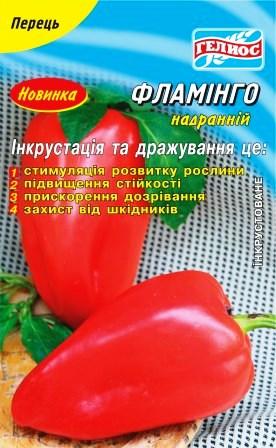 Перець

ГЕЛИОС

Новинка

ФЛАМІНГО

надранній

Інкрустація та дражування це:

1 стимуляція розвитку рослини
2 підвищення стійкості
3 прискорення дозрівання
4 захист від шкідників

ІНКРУСТОВАНЕ